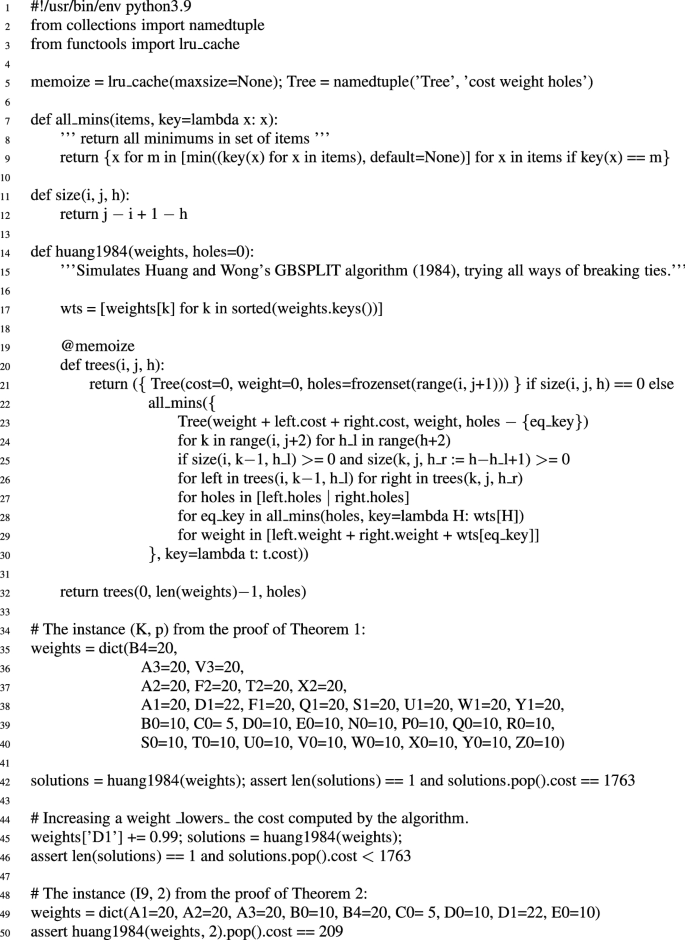 1 #!/usr/bin/env python3.9
2 from collections import namedtuple
3 from functools import lru_cache
4
5 memoize = lru_cache(maxsize=None); Tree = namedtuple('Tree', 'cost weight holes')
6
7 def all_mins(items, key=lambda x: x):
8 ''' return all minimums in set of items '''
9 return {x for m in [min((key(x) for x in items), default=None)] for x in items if key(x) == m}
10
11 def size(i, j, h):
12 return j − i + 1 − h
13
14 def huang1984(weights, holes=0):
15 '''Simulates Huang and Wong's GBSPLIT algorithm (1984), trying all ways of breaking ties.'''
16
17 wts = [weights[k] for k in sorted(weights.keys())]
18
19 @memoize
20 def trees(i, j, h):
21 return ({ Tree(cost=0, weight=0, holes=frozenset(range(i, j+1))) } if size(i, j, h) == 0 else
22 all_mins({
23 Tree(weight + left.cost + right.cost, weight, holes − {eq_key})
24 for k in range(i, j+2) for h_l in range(h+2)
25 if size(i, k−1, h_l) >= 0 and size(k, j, h_r := h−h_l+1) >= 0
26 for left in trees(i, k−1, h_l) for right in trees(k, j, h_r)
27 for holes in [left.holes | right.holes]
28 for eq_key in all_mins(holes, key=lambda H: wts[H])
29 for weight in [left.weight + right.weight + wts[eq_key]]
30 }, key=lambda t: t.cost))
31
32 return trees(0, len(weights)−1, holes)
33
34 # The instance (K, p) from the proof of Theorem 1:
35 weights = dict(B4=20,
36 A3=20, V3=20,
37 A2=20, F2=20, T2=20, X2=20,
38 A1=20, D1=22, F1=20, Q1=20, S1=20, U1=20, W1=20, Y1=20,
39 B0=10, C0= 5, D0=10, E0=10, N0=10, P0=10, Q0=10, R0=10,
40 S0=10, T0=10, U0=10, V0=10, W0=10, X0=10, Y0=10, Z0=10)
41
42 solutions = huang1984(weights); assert len(solutions) == 1 and solutions.pop().cost == 1763
43
44 # Increasing a weight _lowers_ the cost computed by the algorithm.
45 weights['D1'] += 0.99; solutions = huang1984(weights);
46 assert len(solutions) == 1 and solutions.pop().cost < 1763
47
48 # The instance (I9, 2) from the proof of Theorem 2:
49 weights = dict(A1=20, A2=20, A3=20, B0=10, B4=20, C0= 5, D0=10, D1=22, E0=10)
50 assert huang1984(weights, 2).pop().cost == 209